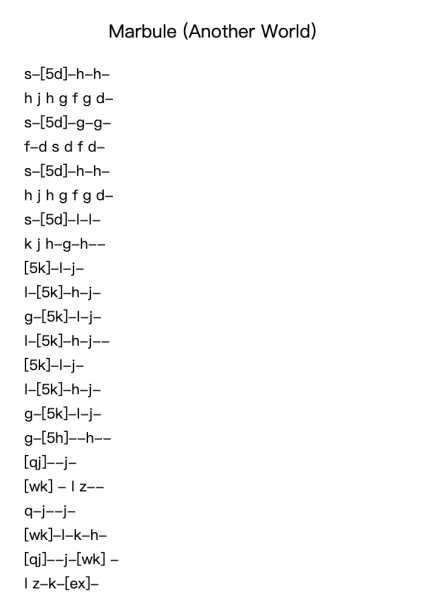 Marbule (Another World)

s–[5d]–h–h–

h j h g f g d–

s–[5d]–g–g–

f–d s d f d–

s–[5d]–h–h–

h j h g f g d–

s–[5d]–l–l–

k j h–g–h––

[5k]–l–j–

l–[5k]–h–j–

g–[5k]–l–j–

l–[5k]–h–j––

[5k]–l–j–

l–[5k]–h–j–

g–[5k]–l–j–

g–[5h]––h––

[qj]––j–

[wk] – l z––

q–j––j–

[wk]–l–k–h–

[qj]––j–[wk] –

l z–k–[ex]–